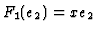 $F_1(e_2) = xe_2$